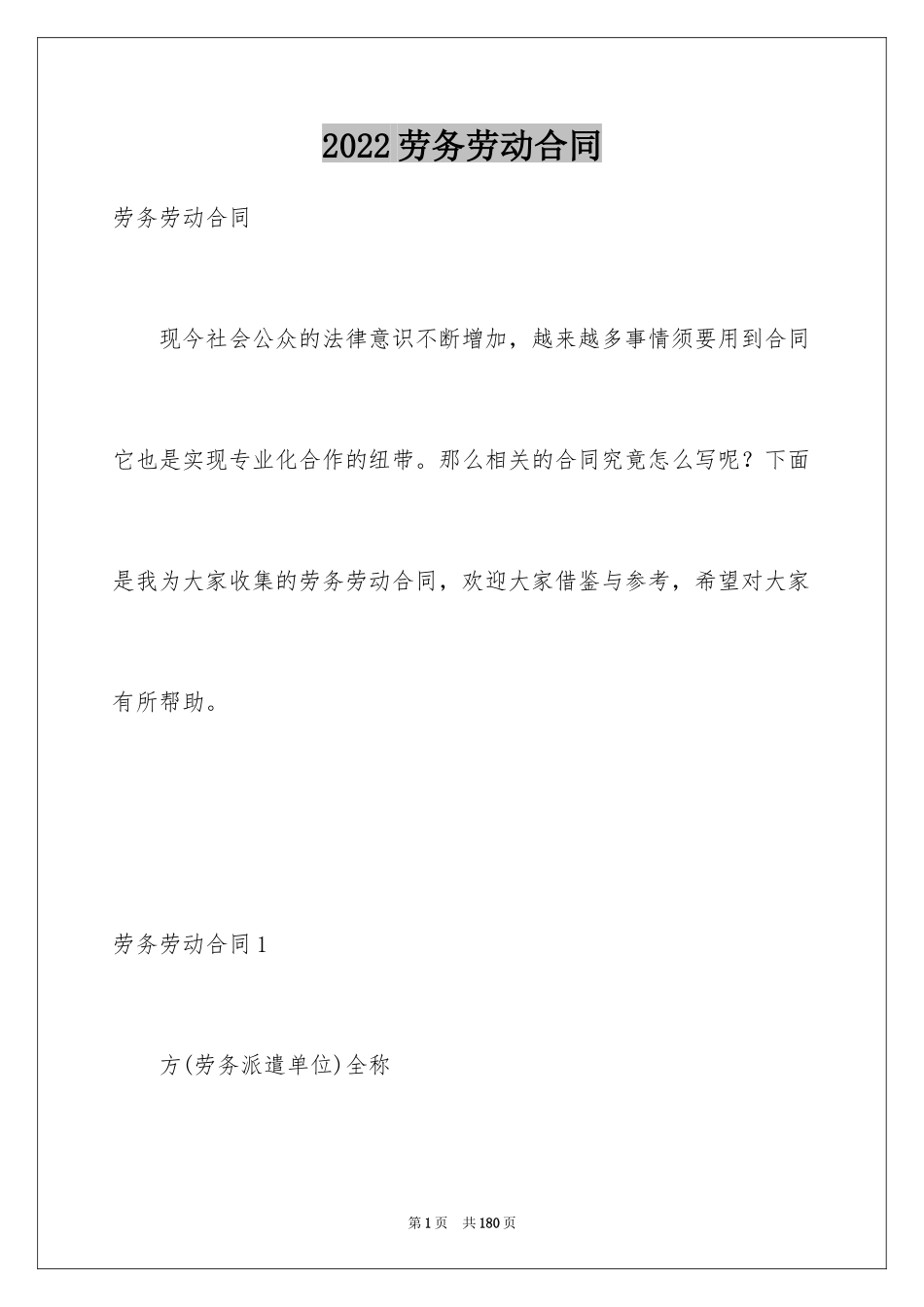 2022劳务劳动合同

劳务劳动合同

现今社会公众的法律意识不断增加，越来越多事情须要用到合同它也是实现专业化合作的纽带。那么相关的合同究竟怎么写呢？下面是我为大家收集的劳务劳动合同，欢迎大家借鉴与参考，希望对大家有所帮助。

劳务劳动合同1

方(劳务派遣单位)全称

第1页 共180页